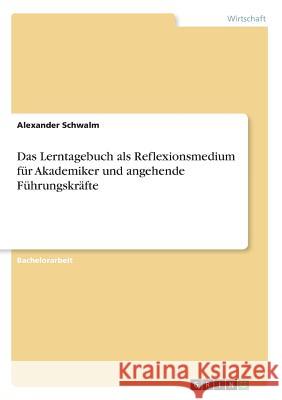 Wirtschaft

Alexander Schwalm

Das Lerntagebuch als Reflexionsmedium für Akademiker und angehende Führungskräfte

Bachelorarbeit

Kraina Książek